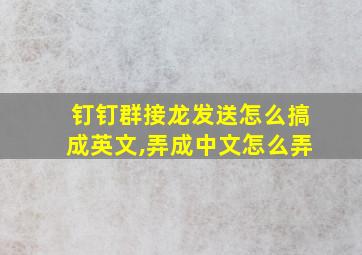 钉钉群接龙发送怎么搞成英文,弄成中文怎么弄